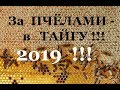 За ПЧЁЛАМИ - в ТАЙГУ !!!

2019 !!!